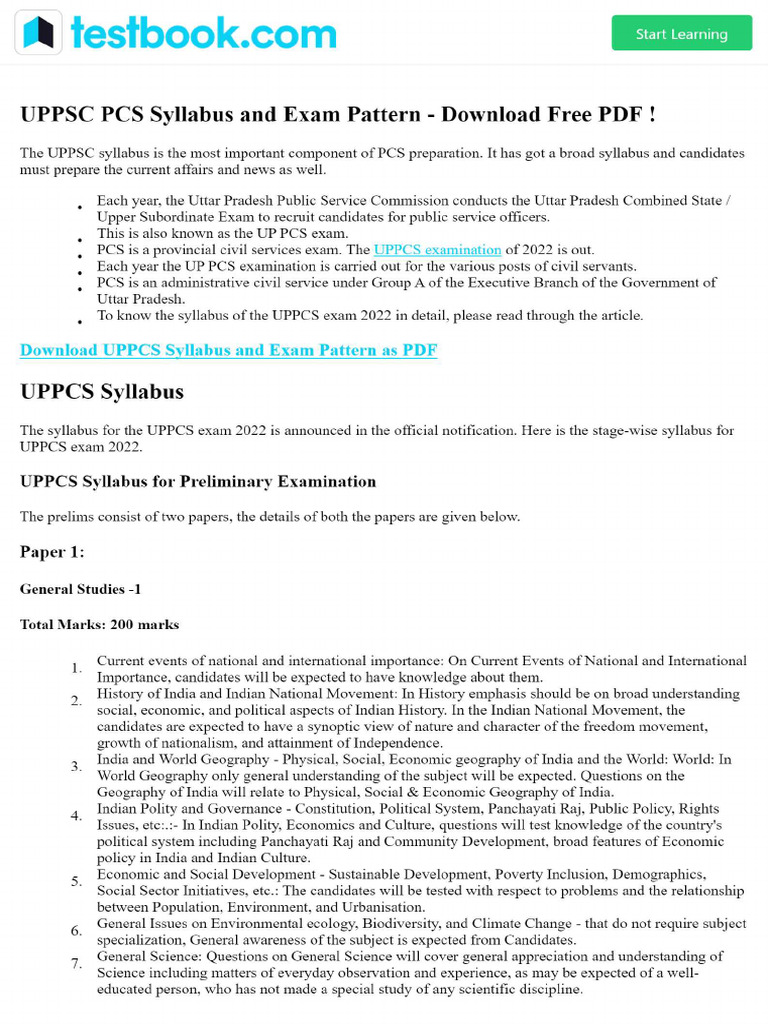 testbook.com

Start Learning

UPPSC PCS Syllabus and Exam Pattern - Download Free PDF !

The UPPSC syllabus is the most important component of PCS preparation. It has got a broad syllabus and candidates must prepare the current affairs and news as well.

- Each year, the Uttar Pradesh Public Service Commission conducts the Uttar Pradesh Combined State / Upper Subordinate Exam to recruit candidates for public service officers.
- This is also known as the UP PCS exam.
- PCS is a provincial civil services exam. The UPPCS examination of 2022 is out.
- Each year the UP PCS examination is carried out for the various posts of civil servants.
- PCS is an administrative civil service under Group A of the Executive Branch of the Government of Uttar Pradesh.
- To know the syllabus of the UPPCS exam 2022 in detail, please read through the article.

Download UPPCS Syllabus and Exam Pattern as PDF

UPPCS Syllabus

The syllabus for the UPPCS exam 2022 is announced in the official notification. Here is the stage-wise syllabus for UPPCS exam 2022.

UPPCS Syllabus for Preliminary Examination

The prelims consist of two papers, the details of both the papers are given below.

Paper 1:

General Studies -1

Total Marks: 200 marks

1. Current events of national and international importance: On Current Events of National and International Importance, candidates will be expected to have knowledge about them.
2. History of India and Indian National Movement: In History emphasis should be on broad understanding social, economic, and political aspects of Indian History. In the Indian National Movement, the candidates are expected to have a synoptic view of nature and character of the freedom movement, growth of nationalism, and attainment of Independence.
3. India and World Geography - Physical, Social, Economic geography of India and the World: World: In World Geography only general understanding of the subject will be expected. Questions on the Geography of India will relate to Physical, Social & Economic Geography of India.
4. Indian Polity and Governance - Constitution, Political System, Panchayati Raj, Public Policy, Rights Issues, etc:.:- In Indian Polity, Economics and Culture, questions will test knowledge of the country's political system including Panchayati Raj and Community Development, broad features of Economic policy in India and Indian Culture.
5. Economic and Social Development - Sustainable Development, Poverty Inclusion, Demographics, Social Sector Initiatives, etc.: The candidates will be tested with respect to problems and the relationship between Population, Environment, and Urbanisation.
6. General Issues on Environmental ecology, Biodiversity, and Climate Change - that do not require subject specialization, General awareness of the subject is expected from Candidates.
7. General Science: Questions on General Science will cover general appreciation and understanding of Science including matters of everyday observation and experience, as may be expected of a well-educated person, who has not made a special study of any scientific discipline.